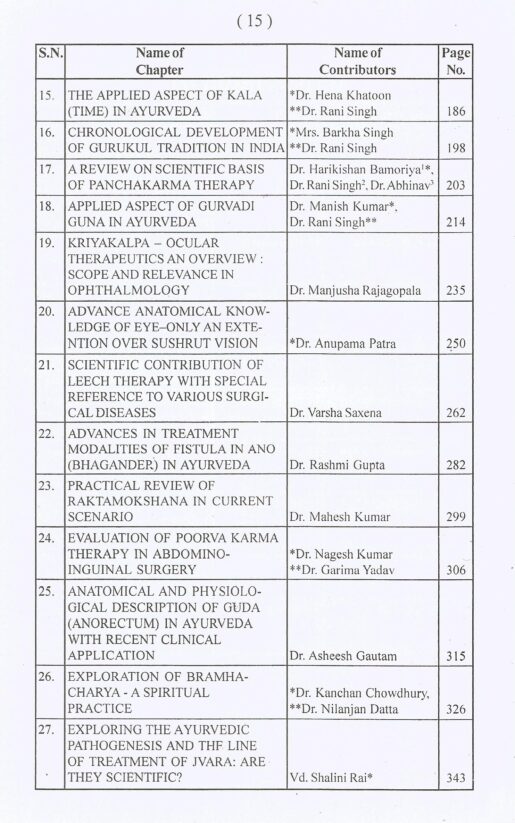 ( 15 )

| S.N. | Name of Chapter | Name of Contributors | Page No. |
|---|---|---|---|
| 15. | THE APPLIED ASPECT OF KALA (TIME) IN AYURVEDA | *Dr. Hena Khatoon **Dr. Rani Singh | 186 |
| 16. | CHRONOLOGICAL DEVELOPMENT OF GURUKUL TRADITION IN INDIA | *Mrs. Barkha Singh **Dr. Rani Singh | 198 |
| 17. | A REVIEW ON SCIENTIFIC BASIS OF PANCHAKARMA THERAPY | Dr. Harikishan Bamoriya$^1$*, Dr. Rani Singh$^2$, Dr. Abhinav$^3$ | 203 |
| 18. | APPLIED ASPECT OF GURVADI GUNA IN AYURVEDA | Dr. Manish Kumar*, Dr. Rani Singh** | 214 |
| 19. | KRIYAKALPA – OCULAR THERAPEUTICS AN OVERVIEW : SCOPE AND RELEVANCE IN OPHTHALMOLOGY | Dr. Manjusha Rajagopala | 235 |
| 20. | ADVANCE ANATOMICAL KNOWLEDGE OF EYE–ONLY AN EXTENTION OVER SUSHRUT VISION | *Dr. Anupama Patra | 250 |
| 21. | SCIENTIFIC CONTRIBUTION OF LEECH THERAPY WITH SPECIAL REFERENCE TO VARIOUS SURGICAL DISEASES | Dr. Varsha Saxena | 262 |
| 22. | ADVANCES IN TREATMENT MODALITIES OF FISTULA IN ANO (BHAGANDER) IN AYURVEDA | Dr. Rashmi Gupta | 282 |
| 23. | PRACTICAL REVIEW OF RAKTAMOKSHANA IN CURRENT SCENARIO | Dr. Mahesh Kumar | 299 |
| 24. | EVALUATION OF POORVA KARMA THERAPY IN ABDOMINO-INGUINAL SURGERY | *Dr. Nagesh Kumar **Dr. Garima Yadav | 306 |
| 25. | ANATOMICAL AND PHYSIOLOGICAL DESCRIPTION OF GUDA (ANORECTUM) IN AYURVEDA WITH RECENT CLINICAL APPLICATION | Dr. Asheesh Gautam | 315 |
| 26. | EXPLORATION OF BRAMHACHARYA - A SPIRITUAL PRACTICE | *Dr. Kanchan Chowdhury, **Dr. Nilanjan Datta | 326 |
| 27. | EXPLORING THE AYURVEDIC PATHOGENESIS AND THF LINE OF TREATMENT OF JVARA: ARE THEY SCIENTIFIC? | Vd. Shalini Rai* | 343 |